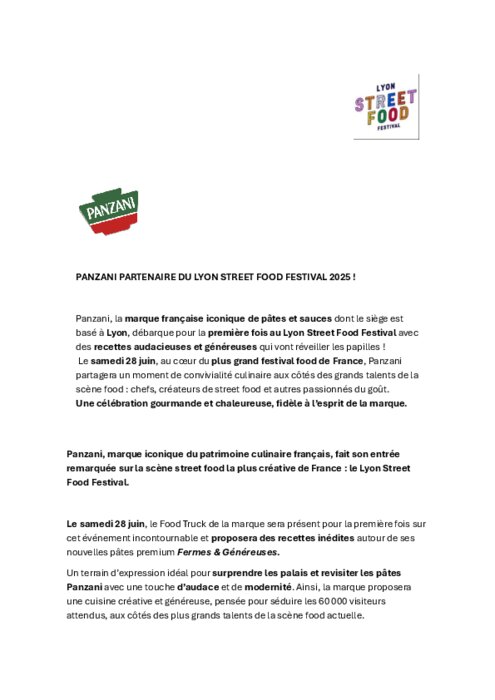 LYON
STREET
FOOD
FESTIVAL

PANZANI

PANZANI PARTENAIRE DU LYON STREET FOOD FESTIVAL 2025 !

Panzani, la marque française iconique de pâtes et sauces dont le siège est basé à Lyon, débarque pour la première fois au Lyon Street Food Festival avec des recettes audacieuses et généreuses qui vont réveiller les papilles !
Le samedi 28 juin, au cœur du plus grand festival food de France, Panzani partagera un moment de convivialité culinaire aux côtés des grands talents de la scène food : chefs, créateurs de street food et autres passionnés du goût.
Une célébration gourmande et chaleureuse, fidèle à l'esprit de la marque.

Panzani, marque iconique du patrimoine culinaire français, fait son entrée remarquée sur la scène street food la plus créative de France : le Lyon Street Food Festival.

Le samedi 28 juin, le Food Truck de la marque sera présent pour la première fois sur cet événement incontournable et proposera des recettes inédites autour de ses nouvelles pâtes premium Fermes & Généreuses.

Un terrain d'expression idéal pour surprendre les palais et revisiter les pâtes Panzani avec une touche d'audace et de modernité. Ainsi, la marque proposera une cuisine créative et généreuse, pensée pour séduire les 60 000 visiteurs attendus, aux côtés des plus grands talents de la scène food actuelle.